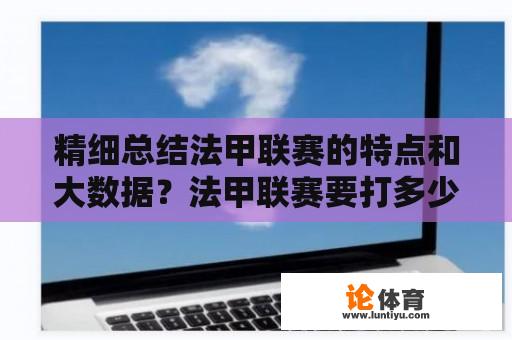 精细总结法甲联赛的特点和大数据？法甲联赛要打多少

论体育
www.luntiyu.com